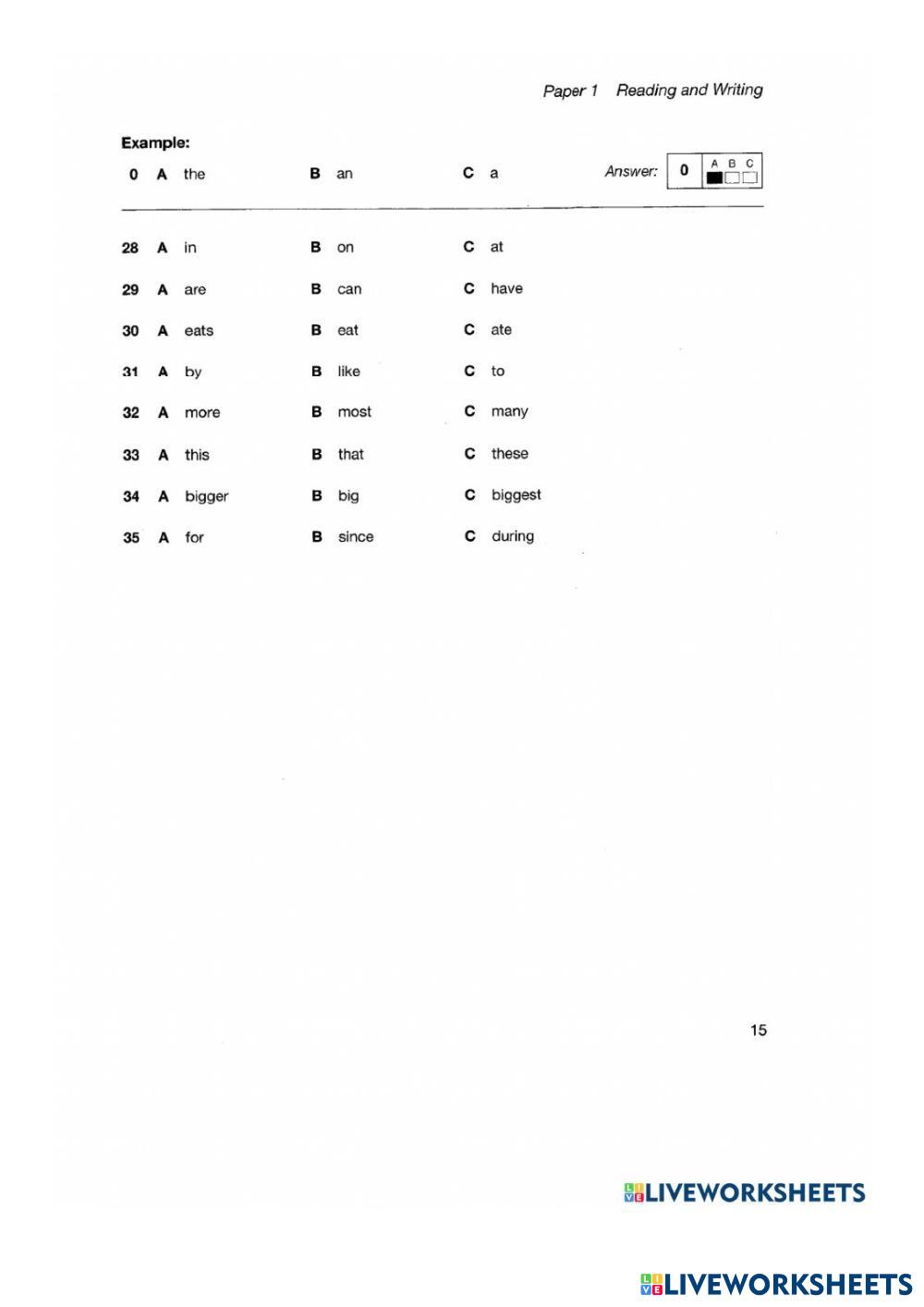 Paper 1 Reading and Writing

Example:

0 A the B an C a Answer: 0 A B C

28 A in B on C at

29 A are B can C have

30 A eats B eat C ate

31 A by B like C to

32 A more B most C many

33 A this B that C these

34 A bigger B big C biggest

35 A for B since C during

15

LIVEWORKSHEETS